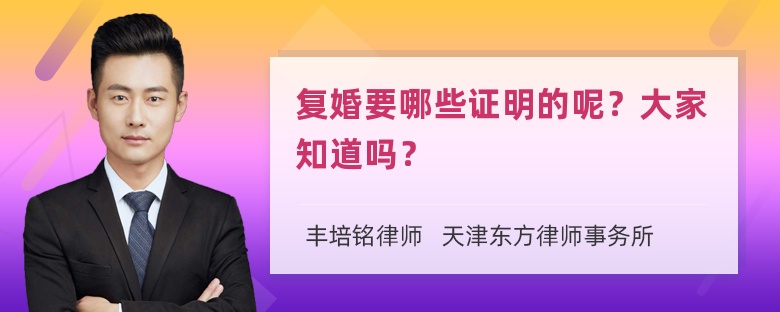 复婚要哪些证明的呢？大家知道吗？

丰培铭律师　天津东方律师事务所